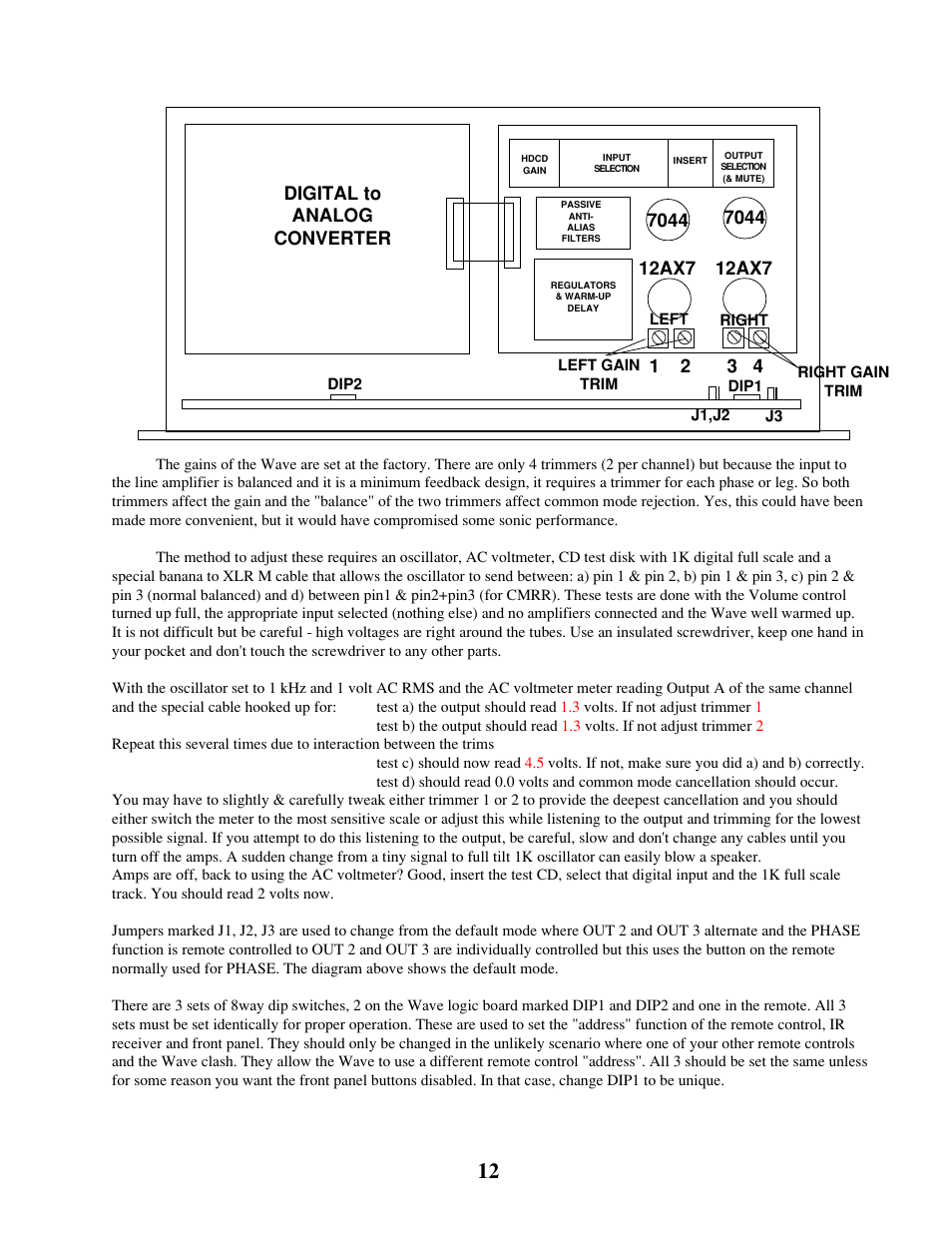 DIGITAL to ANALOG CONVERTER

HDCD GAIN

INPUT SELECTION

INSERT

OUTPUT SELECTION (& MUTE)

PASSIVE ANTI-ALIAS FILTERS

7044

7044

REGULATORS & WARM-UP DELAY

12AX7

12AX7

LEFT

RIGHT

LEFT GAIN TRIM

1 2

3 4

RIGHT GAIN TRIM

DIP2

DIP1

J1,J2

J3

The gains of the Wave are set at the factory. There are only 4 trimmers (2 per channel) but because the input to the line amplifier is balanced and it is a minimum feedback design, it requires a trimmer for each phase or leg. So both trimmers affect the gain and the "balance" of the two trimmers affect common mode rejection. Yes, this could have been made more convenient, but it would have compromised some sonic performance.

The method to adjust these requires an oscillator, AC voltmeter, CD test disk with 1K digital full scale and a special banana to XLR M cable that allows the oscillator to send between: a) pin 1 & pin 2, b) pin 1 & pin 3, c) pin 2 & pin 3 (normal balanced) and d) between pin1 & pin2+pin3 (for CMRR). These tests are done with the Volume control turned up full, the appropriate input selected (nothing else) and no amplifiers connected and the Wave well warmed up. It is not difficult but be careful - high voltages are right around the tubes. Use an insulated screwdriver, keep one hand in your pocket and don't touch the screwdriver to any other parts.

With the oscillator set to 1 kHz and 1 volt AC RMS and the AC voltmeter meter reading Output A of the same channel and the special cable hooked up for: test a) the output should read 1.3 volts. If not adjust trimmer 1
test b) the output should read 1.3 volts. If not adjust trimmer 2
Repeat this several times due to interaction between the trims
test c) should now read 4.5 volts. If not, make sure you did a) and b) correctly.
test d) should read 0.0 volts and common mode cancellation should occur.
You may have to slightly & carefully tweak either trimmer 1 or 2 to provide the deepest cancellation and you should either switch the meter to the most sensitive scale or adjust this while listening to the output and trimming for the lowest possible signal. If you attempt to do this listening to the output, be careful, slow and don't change any cables until you turn off the amps. A sudden change from a tiny signal to full tilt 1K oscillator can easily blow a speaker.
Amps are off, back to using the AC voltmeter? Good, insert the test CD, select that digital input and the 1K full scale track. You should read 2 volts now.

Jumpers marked J1, J2, J3 are used to change from the default mode where OUT 2 and OUT 3 alternate and the PHASE function is remote controlled to OUT 2 and OUT 3 are individually controlled but this uses the button on the remote normally used for PHASE. The diagram above shows the default mode.

There are 3 sets of 8way dip switches, 2 on the Wave logic board marked DIP1 and DIP2 and one in the remote. All 3 sets must be set identically for proper operation. These are used to set the "address" function of the remote control, IR receiver and front panel. They should only be changed in the unlikely scenario where one of your other remote controls and the Wave clash. They allow the Wave to use a different remote control "address". All 3 should be set the same unless for some reason you want the front panel buttons disabled. In that case, change DIP1 to be unique.

12